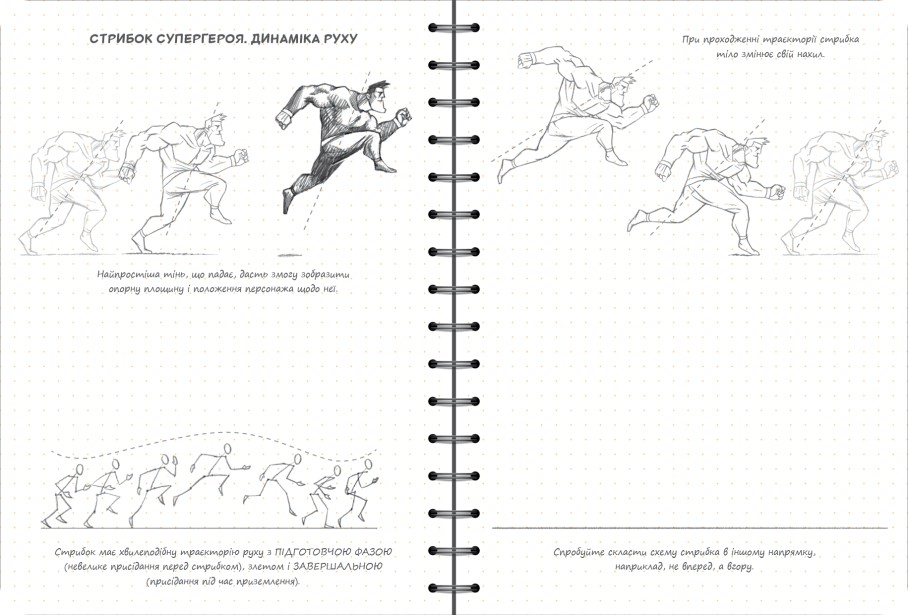 СТРИБОК СУПЕРГЕРОЯ. ДИНАМІКА РУХУ

Найпростіша тінь, що падає, дасть змогу зобразити опорну площину і положення персонажа щодо неї.

Стрибок має хвилеподібну траєкторію руху з ПІДГОТОВЧОЮ ФАЗОЮ (невелике присідання перед стрибком), злетом і ЗАВЕРШАЛЬНОЮ (присідання під час приземлення).

При проходженні траєкторії стрибка тіло змінює свій нахил.

Спробуйте скласти схему стрибка в іншому напрямку, наприклад, не вперед, а вгору.